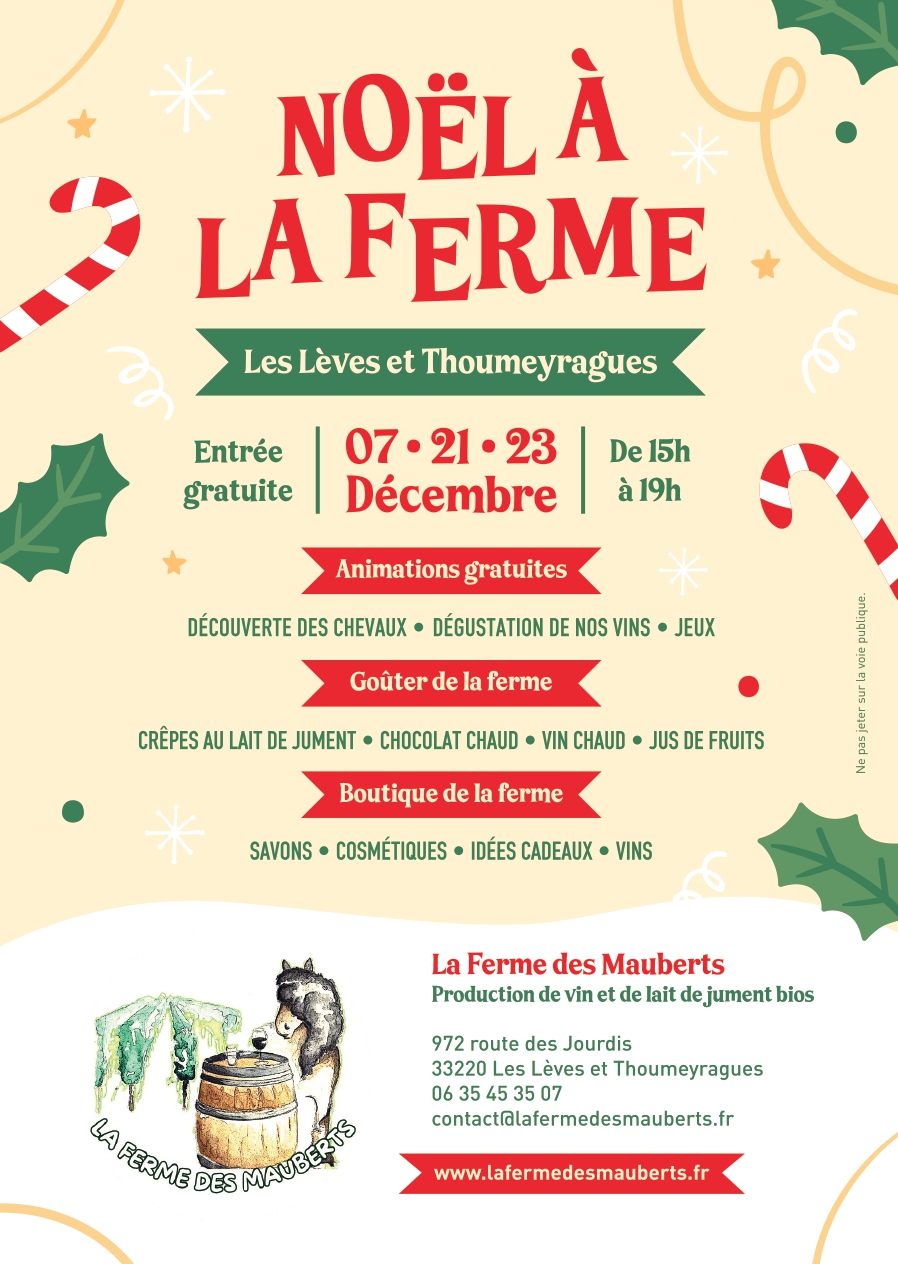 NOËL À LA FERME

Les Lèves et Thoumeyragues

Entrée gratuite

07 • 21 • 23 Décembre

De 15h à 19h

Animations gratuites

DÉCOUVERTE DES CHEVAUX • DÉGUSTATION DE NOS VINS • JEUX

Goûter de la ferme

CRÊPES AU LAIT DE JUMENT • CHOCOLAT CHAUD • VIN CHAUD • JUS DE FRUITS

Boutique de la ferme

SAVONS • COSMÉTIQUES • IDÉES CADEAUX • VINS

Ne pas jeter sur la voie publique.

LA FERME DES MAUBERTS

La Ferme des Mauberts
Production de vin et de lait de jument bios

972 route des Jourdis
33220 Les Lèves et Thoumeyragues
06 35 45 35 07
contact@lafermedesmauberts.fr

www.lafermedesmauberts.fr